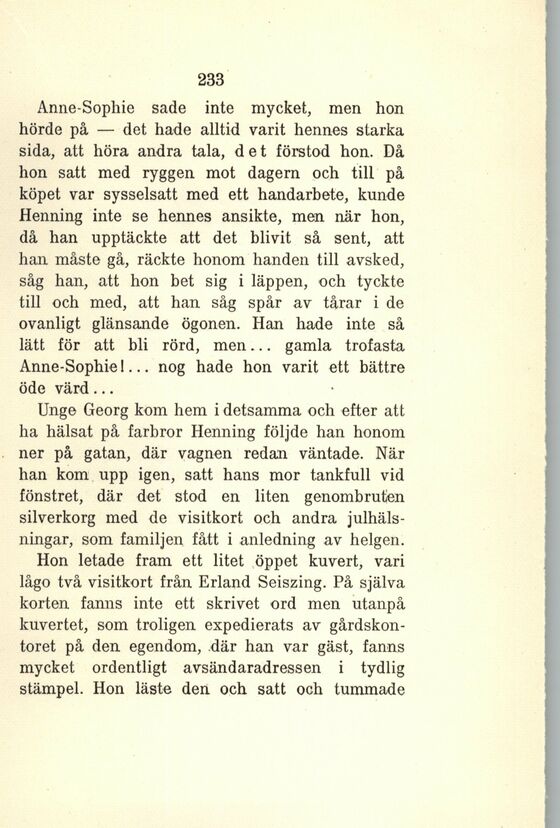 233

Anne-Sophie sade inte mycket, men hon hörde på — det hade alltid varit hennes starka sida, att höra andra tala, det förstod hon. Då hon satt med ryggen mot dagern och till på köpet var sysselsatt med ett handarbete, kunde Henning inte se hennes ansikte, men när hon, då han upptäckte att det blivit så sent, att han måste gå, räckte honom handen till avsked, såg han, att hon bet sig i läppen, och tyckte till och med, att han såg spår av tårar i de ovanligt glänsande ögonen. Han hade inte så lätt för att bli rörd, men... gamla trofasta Anne-Sophie!... nog hade hon varit ett bättre öde värd...

Unge Georg kom hem i detsamma och efter att ha hälsat på farbror Henning följde han honom ner på gatan, där vagnen redan väntade. När han kom upp igen, satt hans mor tankfull vid fönstret, där det stod en liten genombruten silverkorg med de visitkort och andra julhälsningar, som familjen fått i anledning av helgen.

Hon letade fram ett litet öppet kuvert, vari lågo två visitkort från Erland Seiszing. På själva korten fanns inte ett skrivet ord men utanpå kuvertet, som troligen expedierats av gårdskontoret på den egendom, där han var gäst, fanns mycket ordentligt avsändaradressen i tydlig stämpel. Hon läste den och satt och tummade